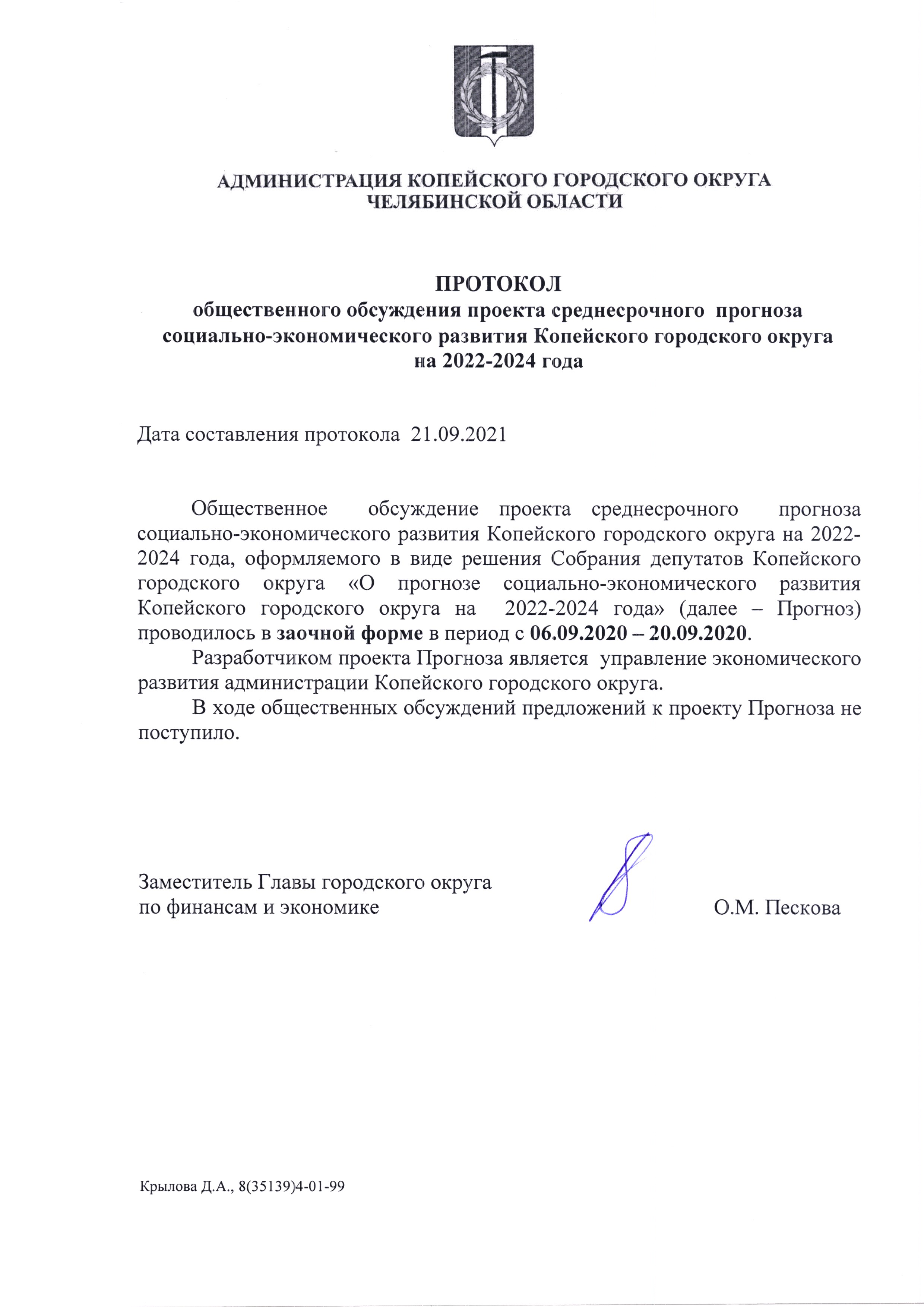 АДМИНИСТРАЦИЯ КОПЕЙСКОГО ГОРОДСКОГО ОКРУГА
ЧЕЛЯБИНСКОЙ ОБЛАСТИ

ПРОТОКОЛ
общественного обсуждения проекта среднесрочного прогноза социально-экономического развития Копейского городского округа на 2022-2024 года

Дата составления протокола 21.09.2021

Общественное обсуждение проекта среднесрочного прогноза социально-экономического развития Копейского городского округа на 2022-2024 года, оформляемого в виде решения Собрания депутатов Копейского городского округа «О прогнозе социально-экономического развития Копейского городского округа на 2022-2024 года» (далее – Прогноз) проводилось в заочной форме в период с 06.09.2020 – 20.09.2020.

Разработчиком проекта Прогноза является управление экономического развития администрации Копейского городского округа.

В ходе общественных обсуждений предложений к проекту Прогноза не поступило.

Заместитель Главы городского округа
по финансам и экономике

О.М. Пескова

Крылова Д.А., 8(35139)4-01-99